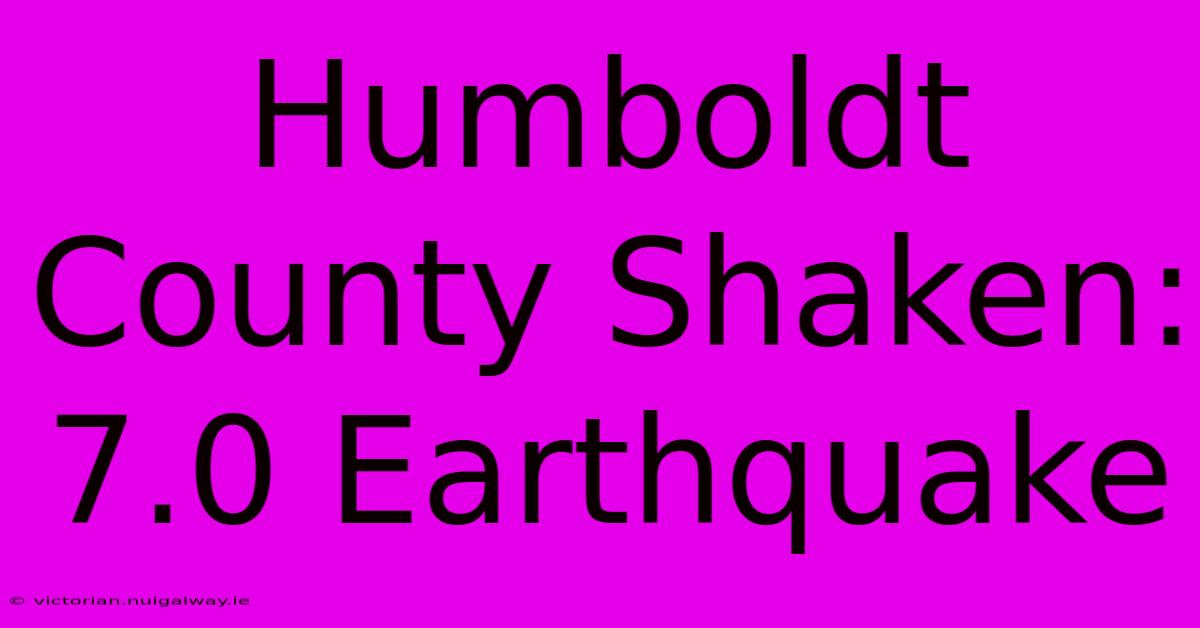 Humboldt County Shaken: 7.0 Earthquake

© victorian.nuigalway.ie